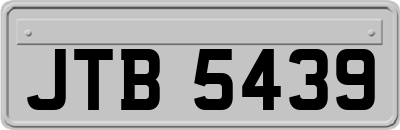 JTB 5439